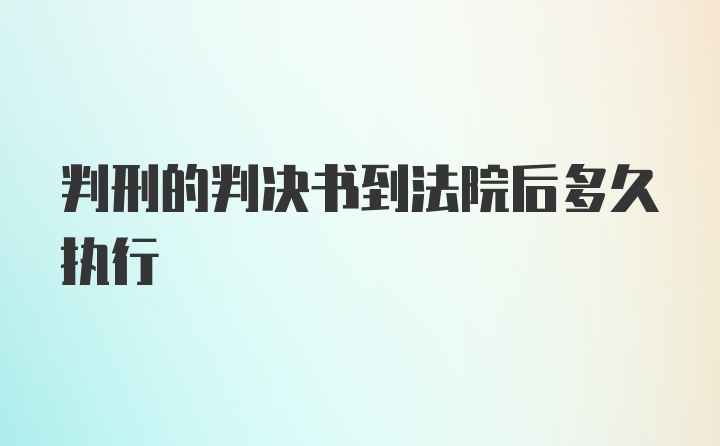 判刑的判决书到法院后多久执行